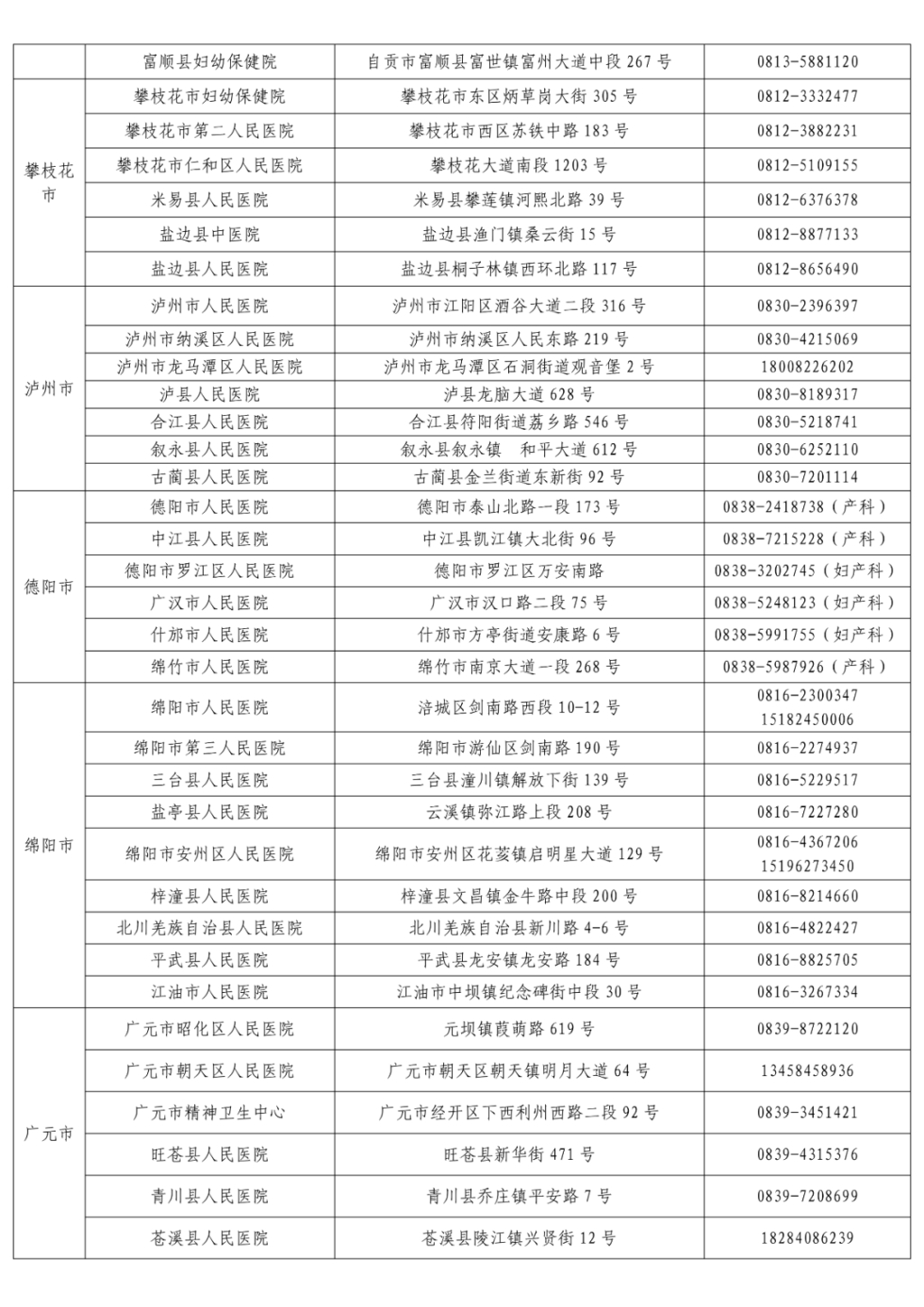 | | 富顺县妇幼保健院 | 自贡市富顺县富世镇富州大道中段 267 号 | 0813-5881120 |
|---|---|---|---|
| 攀枝花市 | 攀枝花市妇幼保健院 | 攀枝花市东区炳草岗大街 305 号 | 0812-3332477 |
| | 攀枝花市第二人民医院 | 攀枝花市西区苏铁中路 183 号 | 0812-3882231 |
| | 攀枝花市仁和区人民医院 | 攀枝花大道南段 1203 号 | 0812-5109155 |
| | 米易县人民医院 | 米易县攀莲镇河熙北路 39 号 | 0812-6376378 |
| | 盐边县中医院 | 盐边县渔门镇桑云街 15 号 | 0812-8877133 |
| | 盐边县人民医院 | 盐边县桐子林镇西环北路 117 号 | 0812-8656490 |
| 泸州市 | 泸州市人民医院 | 泸州市江阳区酒谷大道二段 316 号 | 0830-2396397 |
| | 泸州市纳溪区人民医院 | 泸州市纳溪区人民东路 219 号 | 0830-4215069 |
| | 泸州市龙马潭区人民医院 | 泸州市龙马潭区石洞街道观音堡 2 号 | 18008226202 |
| | 泸县人民医院 | 泸县龙脑大道 628 号 | 0830-8189317 |
| | 合江县人民医院 | 合江县符阳街道荔乡路 546 号 | 0830-5218741 |
| | 叙永县人民医院 | 叙永县叙永镇 和平大道 612 号 | 0830-6252110 |
| | 古蔺县人民医院 | 古蔺县金兰街道东新街 92 号 | 0830-7201114 |
| 德阳市 | 德阳市人民医院 | 德阳市泰山北路一段 173 号 | 0838-2418738（产科） |
| | 中江县人民医院 | 中江县凯江镇大北街 96 号 | 0838-7215228（产科） |
| | 德阳市罗江区人民医院 | 德阳市罗江区万安南路 | 0838-3202745（妇产科） |
| | 广汉市人民医院 | 广汉市汉口路二段 75 号 | 0838-5248123（妇产科） |
| | 什邡市人民医院 | 什邡市方亭街道安康路 6 号 | 0838-5991755（妇产科） |
| | 绵竹市人民医院 | 绵竹市南京大道一段 268 号 | 0838-5987926（产科） |
| 绵阳市 | 绵阳市人民医院 | 涪城区剑南路西段 10-12 号 | 0816-2300347 15182450006 |
| | 绵阳市第三人民医院 | 绵阳市游仙区剑南路 190 号 | 0816-2274937 |
| | 三台县人民医院 | 三台县潼川镇解放下街 139 号 | 0816-5229517 |
| | 盐亭县人民医院 | 云溪镇弥江路上段 208 号 | 0816-7227280 |
| | 绵阳市安州区人民医院 | 绵阳市安州区花荄镇启明星大道 129 号 | 0816-4367206 15196273450 |
| | 梓潼县人民医院 | 梓潼县文昌镇金牛路中段 200 号 | 0816-8214660 |
| | 北川羌族自治县人民医院 | 北川羌族自治县新川路 4-6 号 | 0816-4822427 |
| | 平武县人民医院 | 平武县龙安镇龙安路 184 号 | 0816-8825705 |
| | 江油市人民医院 | 江油市中坝镇纪念碑街中段 30 号 | 0816-3267334 |
| 广元市 | 广元市昭化区人民医院 | 元坝镇葭萌路 619 号 | 0839-8722120 |
| | 广元市朝天区人民医院 | 广元市朝天区朝天镇明月大道 64 号 | 13458458936 |
| | 广元市精神卫生中心 | 广元市经开区下西利州西路二段 92 号 | 0839-3451421 |
| | 旺苍县人民医院 | 旺苍县新华街 471 号 | 0839-4315376 |
| | 青川县人民医院 | 青川县乔庄镇平安路 7 号 | 0839-7208699 |
| | 苍溪县人民医院 | 苍溪县陵江镇兴贤街 12 号 | 18284086239 |